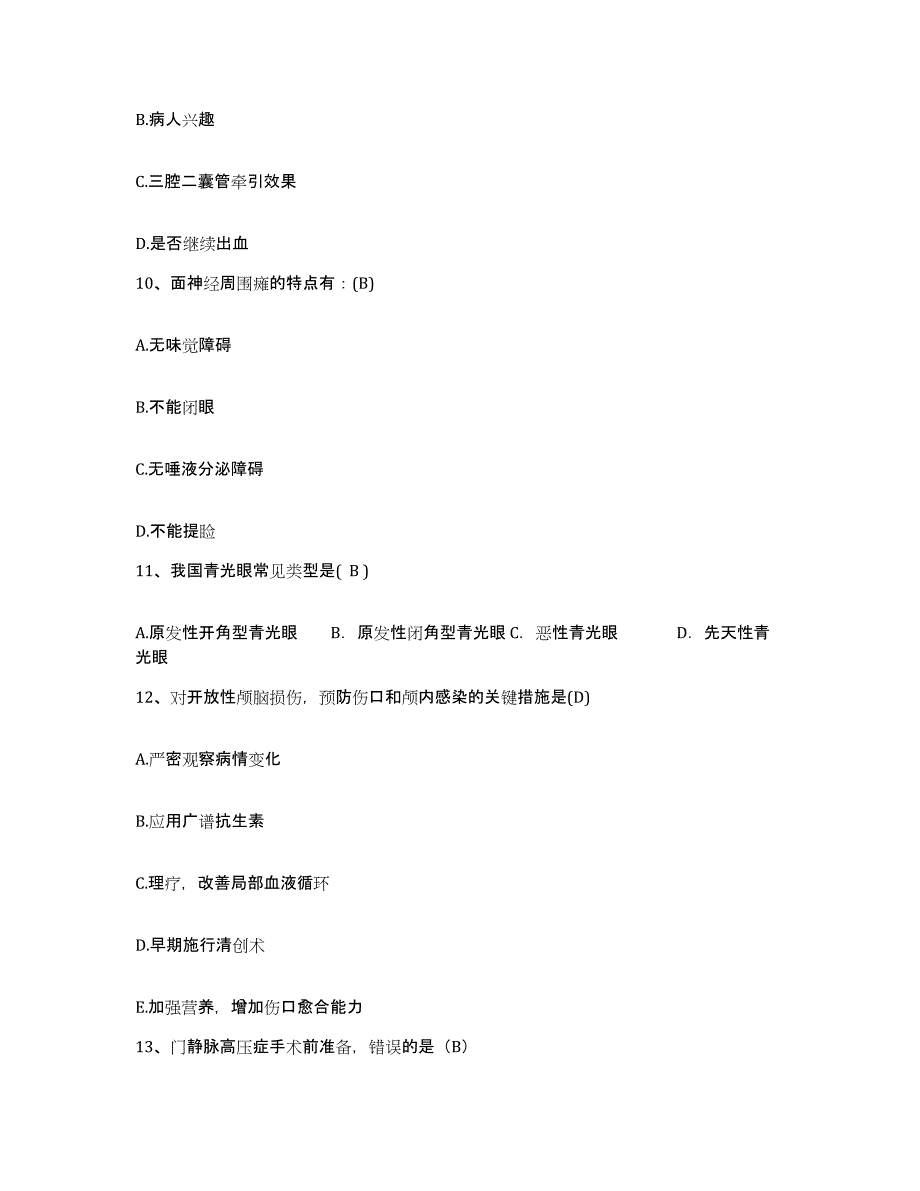 B.病人兴趣

C.三腔二囊管牵引效果

D.是否继续出血

10、面神经周围瘫的特点有：(B)

A.无味觉障碍

B.不能闭眼

C.无唾液分泌障碍

D.不能提睑

11、我国青光眼常见类型是( B )

A.原发性开角型青光眼　　B. 原发性闭角型青光眼 C. 恶性青光眼　　　D. 先天性青光眼

12、对开放性颅脑损伤，预防伤口和颅内感染的关键措施是(D)

A.严密观察病情变化

B.应用广谱抗生素

C.理疗，改善局部血液循环

D.早期施行清创术

E.加强营养，增加伤口愈合能力

13、门静脉高压症手术前准备，错误的是（B）